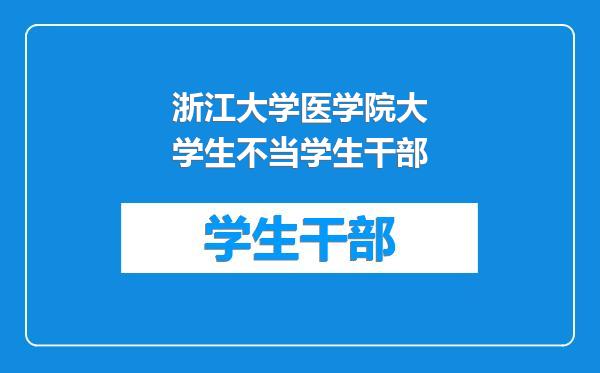 浙江大学医学院大学生不当学生干部

学生干部